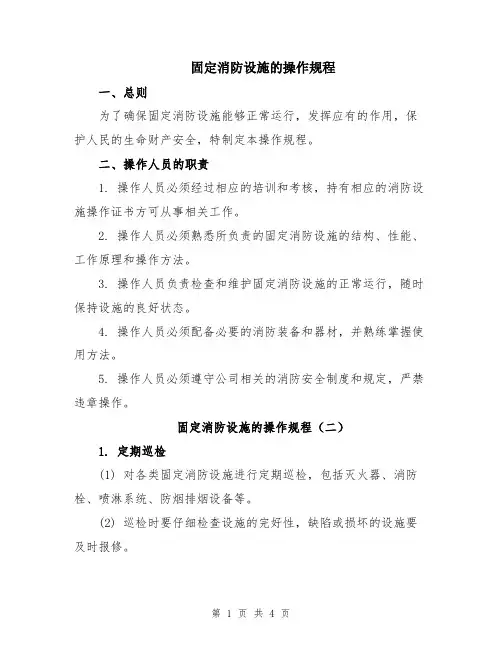 固定消防设施的操作规程

一、总则

为了确保固定消防设施能够正常运行，发挥应有的作用，保护人民的生命财产安全，特制定本操作规程。

二、操作人员的职责

1. 操作人员必须经过相应的培训和考核，持有相应的消防设施操作证书方可从事相关工作。

2. 操作人员必须熟悉所负责的固定消防设施的结构、性能、工作原理和操作方法。

3. 操作人员负责检查和维护固定消防设施的正常运行，随时保持设施的良好状态。

4. 操作人员必须配备必要的消防装备和器材，并熟练掌握使用方法。

5. 操作人员必须遵守公司相关的消防安全制度和规定，严禁违章操作。

固定消防设施的操作规程（二）

1. 定期巡检

(1) 对各类固定消防设施进行定期巡检，包括灭火器、消防栓、喷淋系统、防烟排烟设备等。

(2) 巡检时要仔细检查设施的完好性，缺陷或损坏的设施要及时报修。

第 1 页 共 4 页